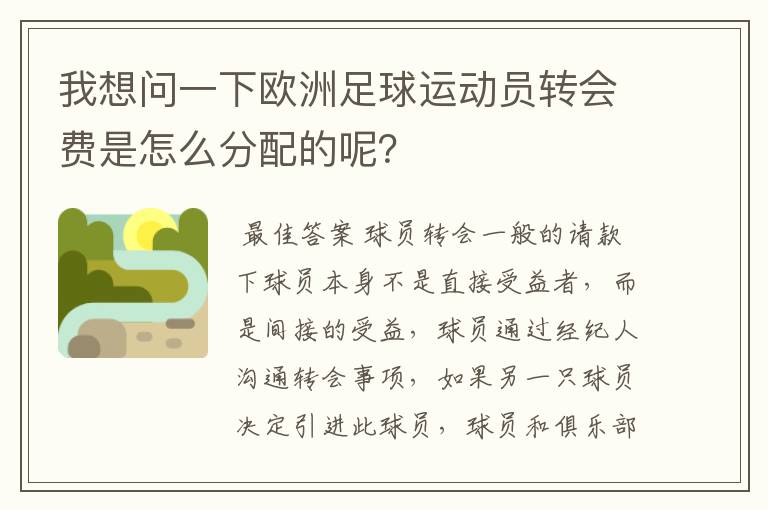 我想问一下欧洲足球运动员转会费是怎么分配的呢？

最佳答案 球员转会一般的请款下球员本身不是直接受益者，而是间接的受益，球员通过经纪人沟通转会事项，如果另一只球员决定引进此球员，球员和俱乐部